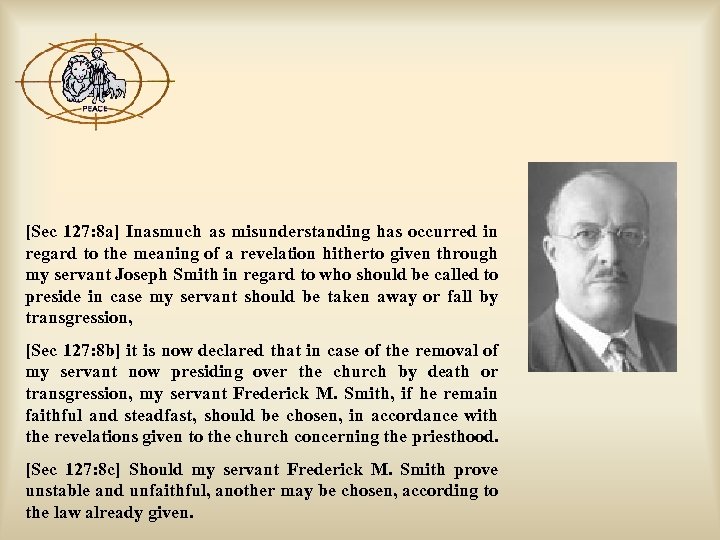 PEACE

[Sec 127:8a] Inasmuch as misunderstanding has occurred in regard to the meaning of a revelation hitherto given through my servant Joseph Smith in regard to who should be called to preside in case my servant should be taken away or fall by transgression,

[Sec 127:8b] it is now declared that in case of the removal of my servant now presiding over the church by death or transgression, my servant Frederick M. Smith, if he remain faithful and steadfast, should be chosen, in accordance with the revelations given to the church concerning the priesthood.

[Sec 127:8c] Should my servant Frederick M. Smith prove unstable and unfaithful, another may be chosen, according to the law already given.